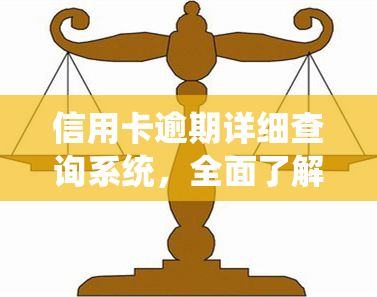 信用卡逾期详细查询系统，全面了解